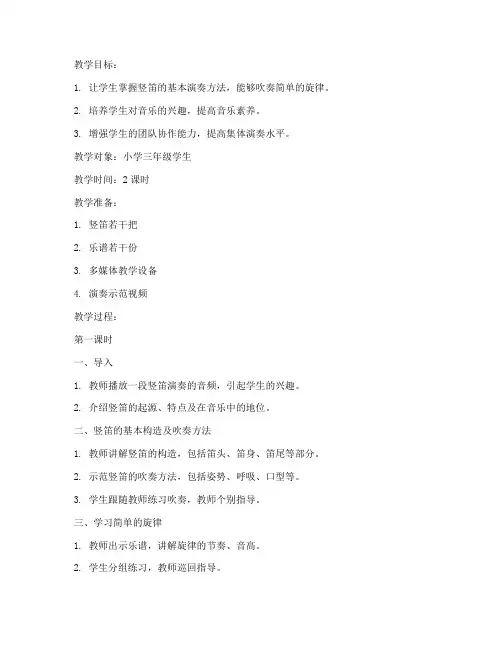 教学目标：

1. 让学生掌握竖笛的基本演奏方法，能够吹奏简单的旋律。

2. 培养学生对音乐的兴趣，提高音乐素养。

3. 增强学生的团队协作能力，提高集体演奏水平。

教学对象：小学三年级学生

教学时间：2 课时

教学准备：

1. 竖笛若干把

2. 乐谱若干份

3. 多媒体教学设备

4. 演奏示范视频

教学过程：

第一课时

一、导入

1. 教师播放一段竖笛演奏的音频，引起学生的兴趣。

2. 介绍竖笛的起源、特点及在音乐中的地位。

二、竖笛的基本构造及吹奏方法

1. 教师讲解竖笛的构造，包括笛头、笛身、笛尾等部分。

2. 示范竖笛的吹奏方法，包括姿势、呼吸、口型等。

3. 学生跟随教师练习吹奏，教师个别指导。

三、学习简单的旋律

1. 教师出示乐谱，讲解旋律的节奏、音高。

2. 学生分组练习，教师巡回指导。